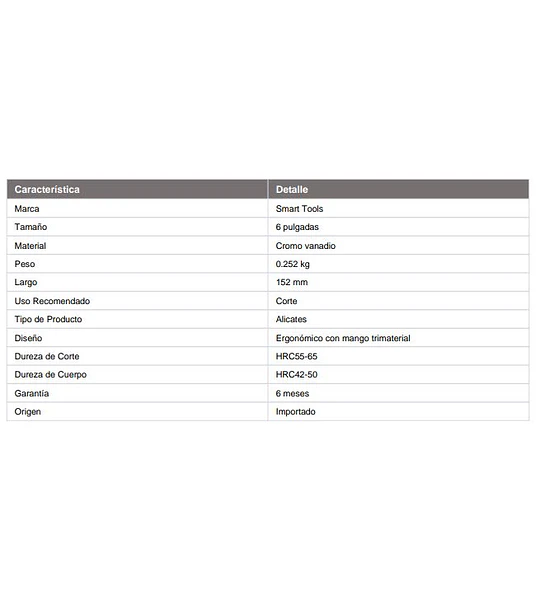 | Característica | Detalle |
|---|---|
| Marca | Smart Tools |
| Tamaño | 6 pulgadas |
| Material | Cromo vanadio |
| Peso | 0.252 kg |
| Largo | 152 mm |
| Uso Recomendado | Corte |
| Tipo de Producto | Alicates |
| Diseño | Ergonómico con mango trimaterial |
| Dureza de Corte | HRC55-65 |
| Dureza de Cuerpo | HRC42-50 |
| Garantía | 6 meses |
| Origen | Importado |